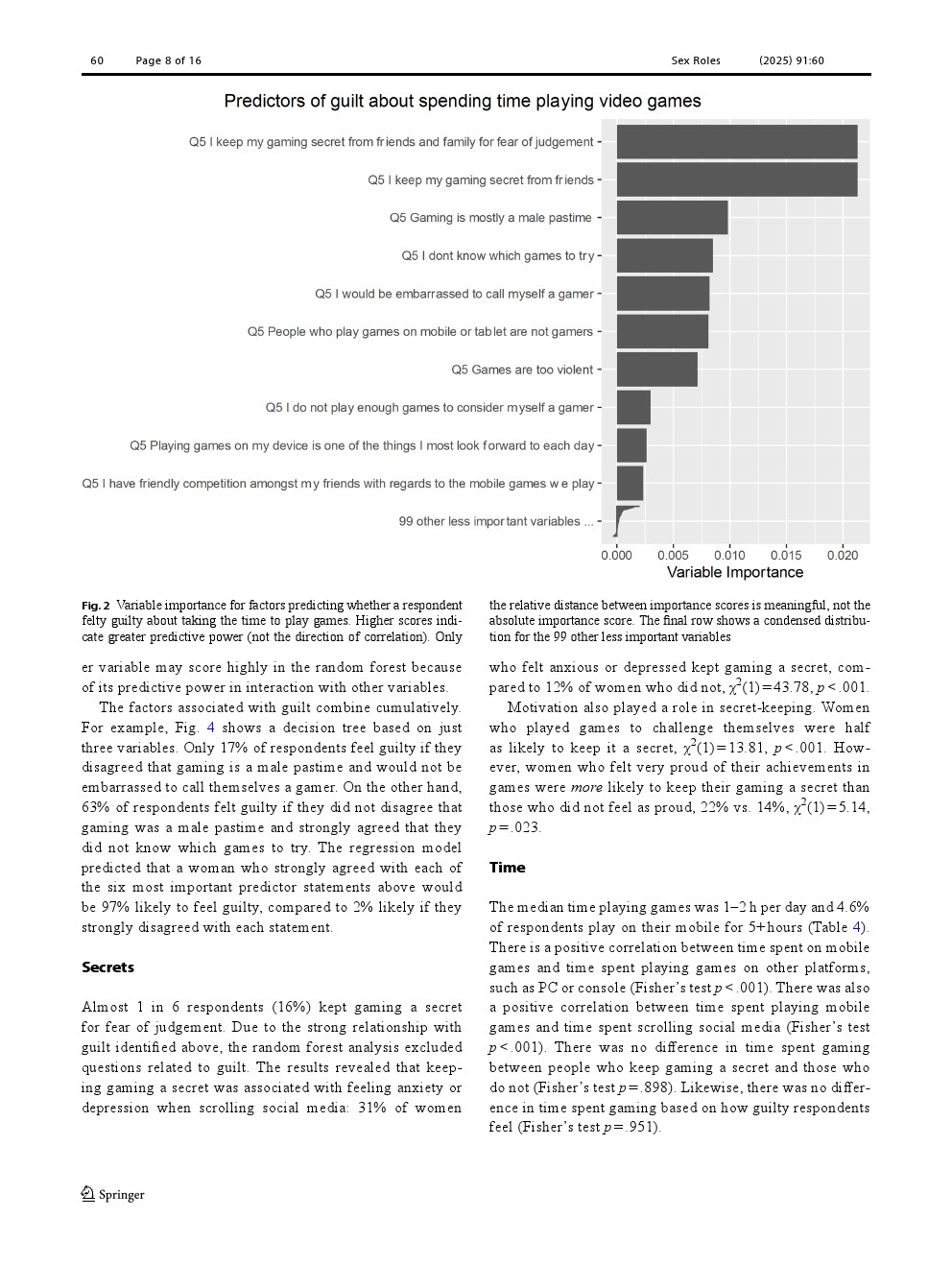 60 Page 8 of 16 Sex Roles (2025) 91:60

Predictors of guilt about spending time playing video games

Q5 I keep my gaming secret from friends and family for fear of judgement

Q5 I keep my gaming secret from friends

Q5 Gaming is mostly a male pastime

Q5 I dont know which games to try

Q5 I would be embarrassed to call myself a gamer

Q5 People who play games on mobile or tablet are not gamers

Q5 Games are too violent

Q5 I do not play enough games to consider myself a gamer

Q5 Playing games on my device is one of the things I most look forward to each day

Q5 I have friendly competition amongst my friends with regards to the mobile games we play

99 other less important variables ...

0.000 0.005 0.010 0.015 0.020

Variable Importance

Fig. 2 Variable importance for factors predicting whether a respondent felty guilty about taking the time to play games. Higher scores indicate greater predictive power (not the direction of correlation). Only the relative distance between importance scores is meaningful, not the absolute importance score. The final row shows a condensed distribution for the 99 other less important variables

er variable may score highly in the random forest because of its predictive power in interaction with other variables.

The factors associated with guilt combine cumulatively. For example, Fig. 4 shows a decision tree based on just three variables. Only 17% of respondents feel guilty if they disagreed that gaming is a male pastime and would not be embarrassed to call themselves a gamer. On the other hand, 63% of respondents felt guilty if they did not disagree that gaming was a male pastime and strongly agreed that they did not know which games to try. The regression model predicted that a woman who strongly agreed with each of the six most important predictor statements above would be 97% likely to feel guilty, compared to 2% likely if they strongly disagreed with each statement.

Secrets

Almost 1 in 6 respondents (16%) kept gaming a secret for fear of judgement. Due to the strong relationship with guilt identified above, the random forest analysis excluded questions related to guilt. The results revealed that keeping gaming a secret was associated with feeling anxiety or depression when scrolling social media: 31% of women who felt anxious or depressed kept gaming a secret, compared to 12% of women who did not, $\chi^2(1)=43.78$, $p<.001$.

Motivation also played a role in secret-keeping. Women who played games to challenge themselves were half as likely to keep it a secret, $\chi^2(1)=13.81$, $p<.001$. However, women who felt very proud of their achievements in games were more likely to keep their gaming a secret than those who did not feel as proud, 22% vs. 14%, $\chi^2(1)=5.14$, $p=.023$.

Time

The median time playing games was 1–2 h per day and 4.6% of respondents play on their mobile for 5+hours (Table 4). There is a positive correlation between time spent on mobile games and time spent playing games on other platforms, such as PC or console (Fisher's test $p<.001$). There was also a positive correlation between time spent playing mobile games and time spent scrolling social media (Fisher's test $p<.001$). There was no difference in time spent gaming between people who keep gaming a secret and those who do not (Fisher's test $p=.898$). Likewise, there was no difference in time spent gaming based on how guilty respondents feel (Fisher's test $p=.951$).

Springer